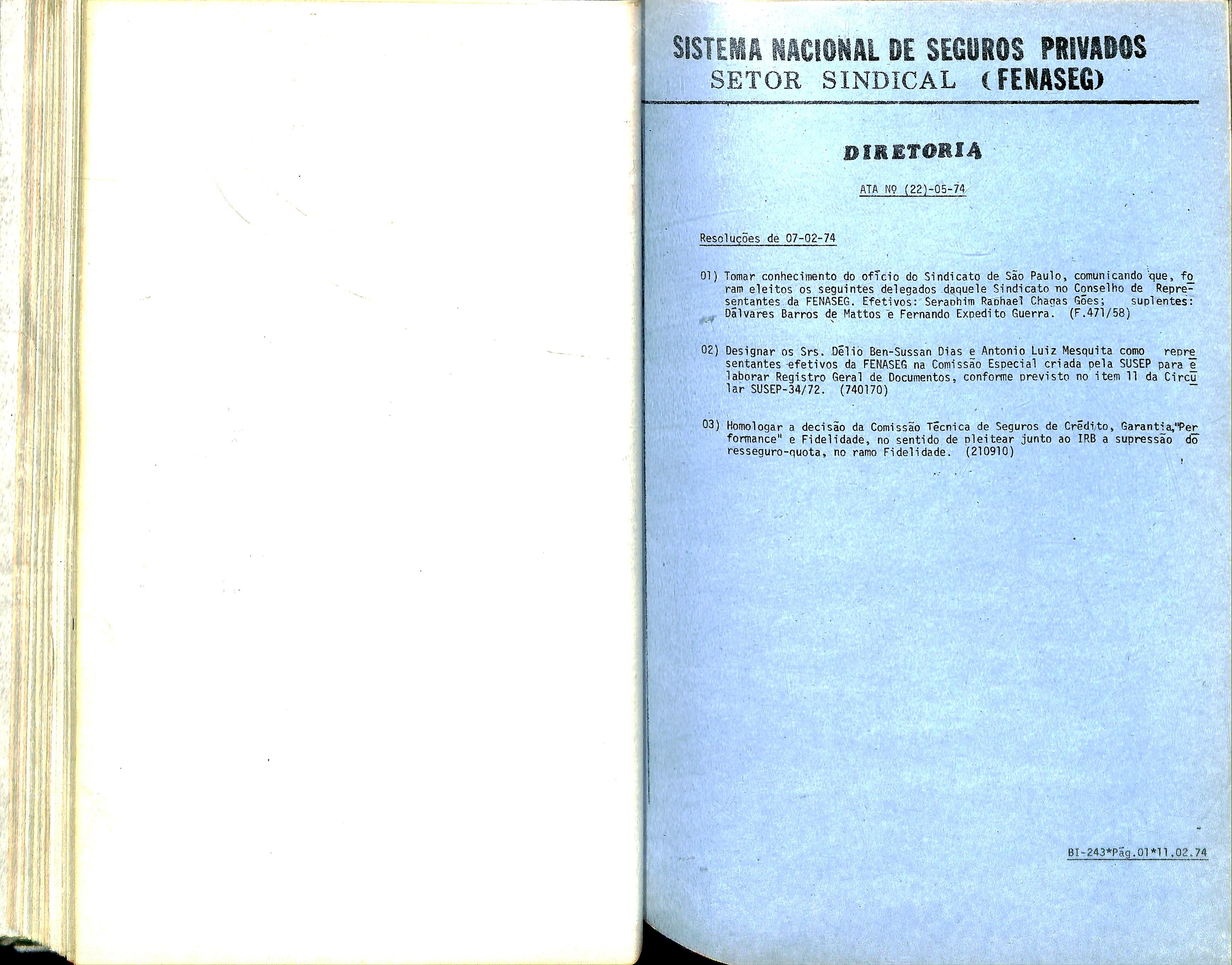 SISTEMA NACIONAL DE SEGUROS PRIVADOS
SETOR SINDICAL (FENASEG)

DIRETORIA

ATA Nº (22)-05-74

Resoluções de 07-02-74

01) Tomar conhecimento do ofício do Sindicato de São Paulo, comunicando que, foram eleitos os seguintes delegados daquele Sindicato no Conselho de Representantes da FENASEG. Efetivos: Seraphim Raphael Chagas Góes; suplentes: Dálvares Barros de Mattos e Fernando Expedito Guerra. (F.471/58)

02) Designar os Srs. Délio Ben-Sussan Dias e Antonio Luiz Mesquita como representantes efetivos da FENASEG na Comissão Especial criada pela SUSEP para elaborar Registro Geral de Documentos, conforme previsto no item 11 da Circular SUSEP-34/72. (740170)

03) Homologar a decisão da Comissão Técnica de Seguros de Crédito, Garantia,"Performance" e Fidelidade, no sentido de pleitear junto ao IRB a supressão do resseguro-quota, no ramo Fidelidade. (210910)

BI-243*Pág.01*11.02.74